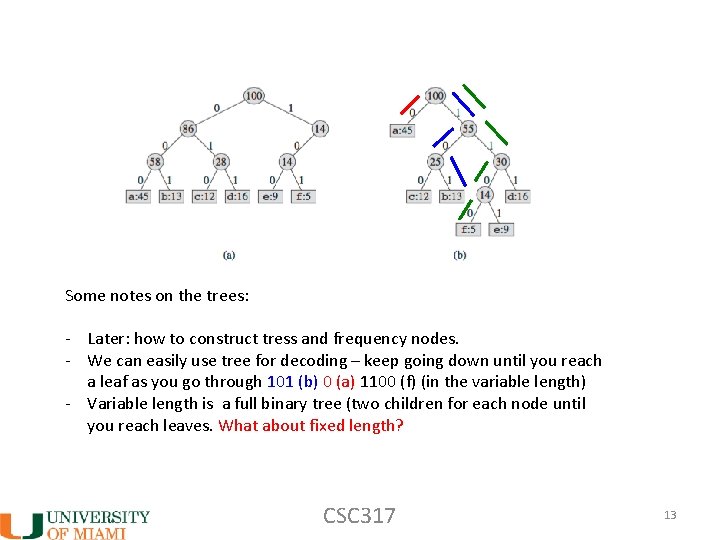 100
0 1
86 14
0 1 0
58 28 14
0 1 0 1 0 1
a:45 b:13 c:12 d:16 e:9 f:5

(a)

100
0 1
a:45 55
0 1
25 30
0 1 0 1
c:12 b:13 14 d:16
0 1
f:5 e:9

(b)

Some notes on the trees:

- Later: how to construct tress and frequency nodes.
- We can easily use tree for decoding – keep going down until you reach a leaf as you go through 101 (b) 0 (a) 1100 (f) (in the variable length)
- Variable length is a full binary tree (two children for each node until you reach leaves. What about fixed length?

UNIVERSITY OF MIAMI

CSC317

13